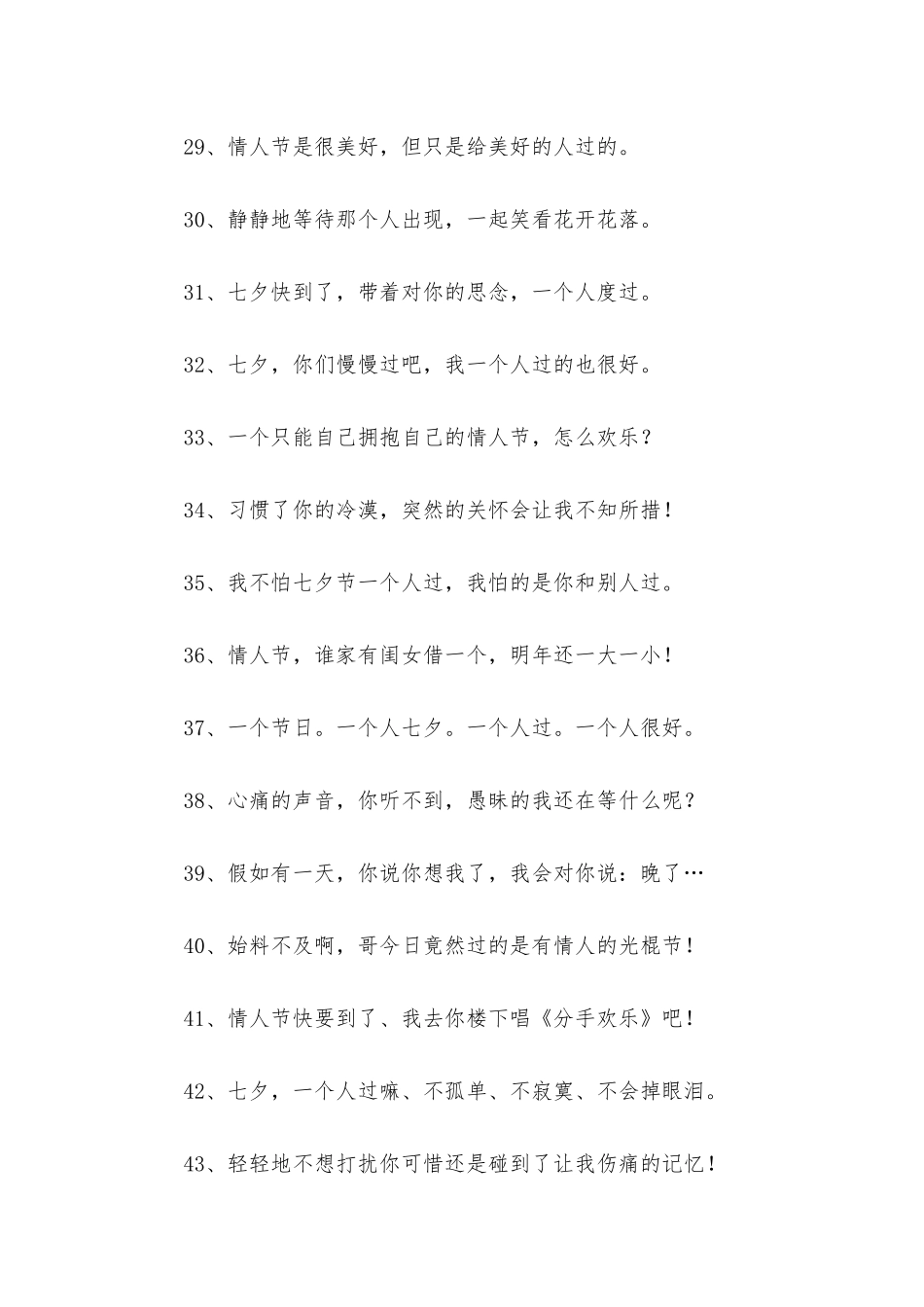 29、情人节是很美好，但只是给美好的人过的。

30、静静地等待那个人出现，一起笑看花开花落。

31、七夕快到了，带着对你的思念，一个人度过。

32、七夕，你们慢慢过吧，我一个人过的也很好。

33、一个只能自己拥抱自己的情人节，怎么欢乐？

34、习惯了你的冷漠，突然的关怀会让我不知所措！

35、我不怕七夕节一个人过，我怕的是你和别人过。

36、情人节，谁家有闺女借一个，明年还一大一小！

37、一个节日。一个人七夕。一个人过。一个人很好。

38、心痛的声音，你听不到，愚昧的我还在等什么呢？

39、假如有一天，你说你想我了，我会对你说：晚了…

40、始料不及啊，哥今日竟然过的是有情人的光棍节！

41、情人节快要到了、我去你楼下唱《分手欢乐》吧！

42、七夕，一个人过嘛、不孤单、不寂寞、不会掉眼泪。

43、轻轻地不想打扰你可惜还是碰到了让我伤痛的记忆！